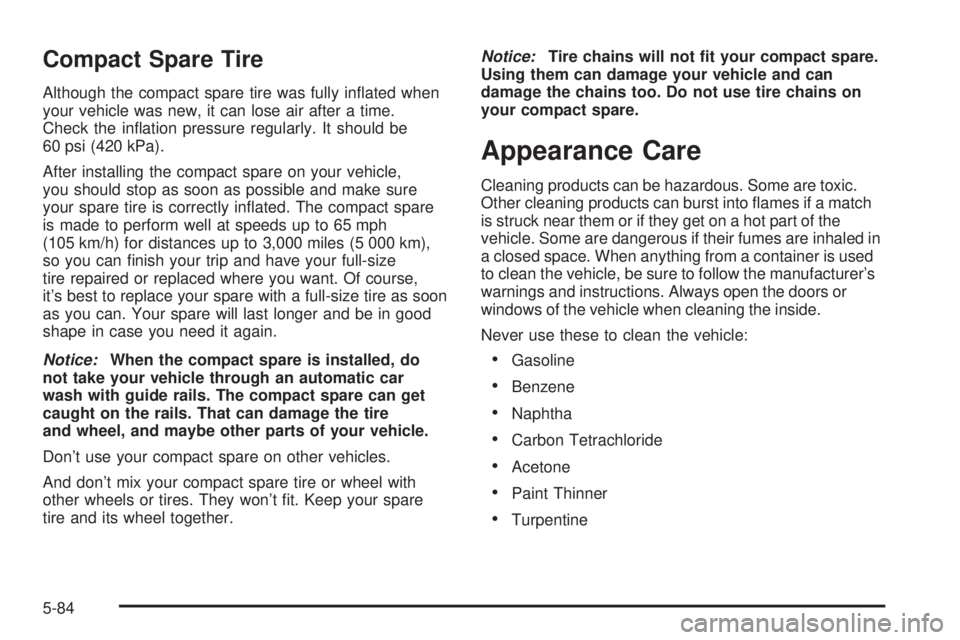 Compact Spare Tire

Although the compact spare tire was fully inflated when your vehicle was new, it can lose air after a time. Check the inflation pressure regularly. It should be 60 psi (420 kPa).

After installing the compact spare on your vehicle, you should stop as soon as possible and make sure your spare tire is correctly inflated. The compact spare is made to perform well at speeds up to 65 mph (105 km/h) for distances up to 3,000 miles (5 000 km), so you can finish your trip and have your full-size tire repaired or replaced where you want. Of course, it's best to replace your spare with a full-size tire as soon as you can. Your spare will last longer and be in good shape in case you need it again.

Notice: When the compact spare is installed, do not take your vehicle through an automatic car wash with guide rails. The compact spare can get caught on the rails. That can damage the tire and wheel, and maybe other parts of your vehicle.

Don't use your compact spare on other vehicles.

And don't mix your compact spare tire or wheel with other wheels or tires. They won't fit. Keep your spare tire and its wheel together.

Notice: Tire chains will not fit your compact spare. Using them can damage your vehicle and can damage the chains too. Do not use tire chains on your compact spare.

Appearance Care

Cleaning products can be hazardous. Some are toxic. Other cleaning products can burst into flames if a match is struck near them or if they get on a hot part of the vehicle. Some are dangerous if their fumes are inhaled in a closed space. When anything from a container is used to clean the vehicle, be sure to follow the manufacturer's warnings and instructions. Always open the doors or windows of the vehicle when cleaning the inside.

Never use these to clean the vehicle:

• Gasoline
• Benzene
• Naphtha
• Carbon Tetrachloride
• Acetone
• Paint Thinner
• Turpentine

5-84

carmanualsonline.info